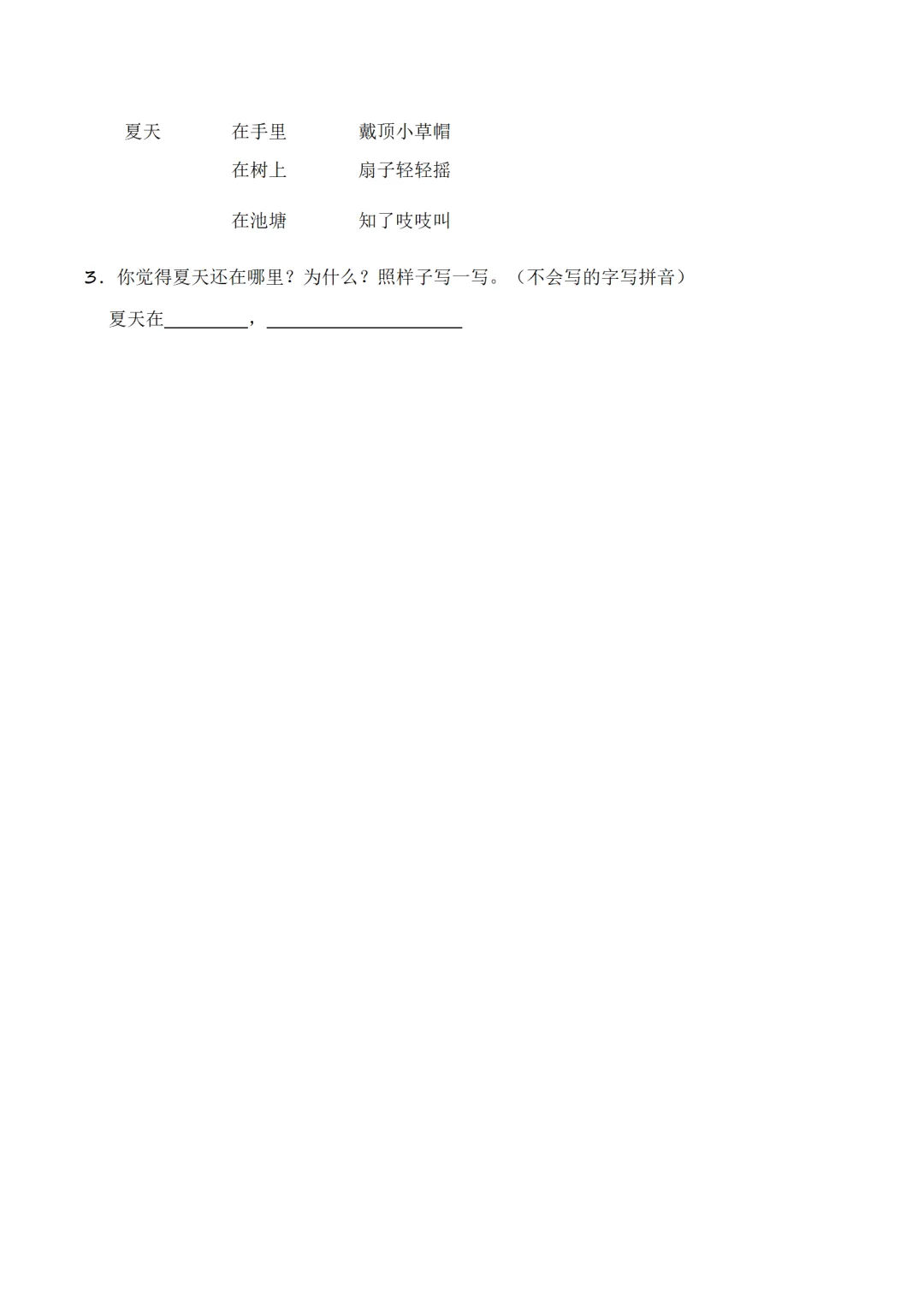 夏天　在手里　戴顶小草帽
在树上　扇子轻轻摇
在池塘　知了吱吱叫

3．你觉得夏天还在哪里？为什么？照样子写一写。（不会写的字写拼音）

夏天在____，____